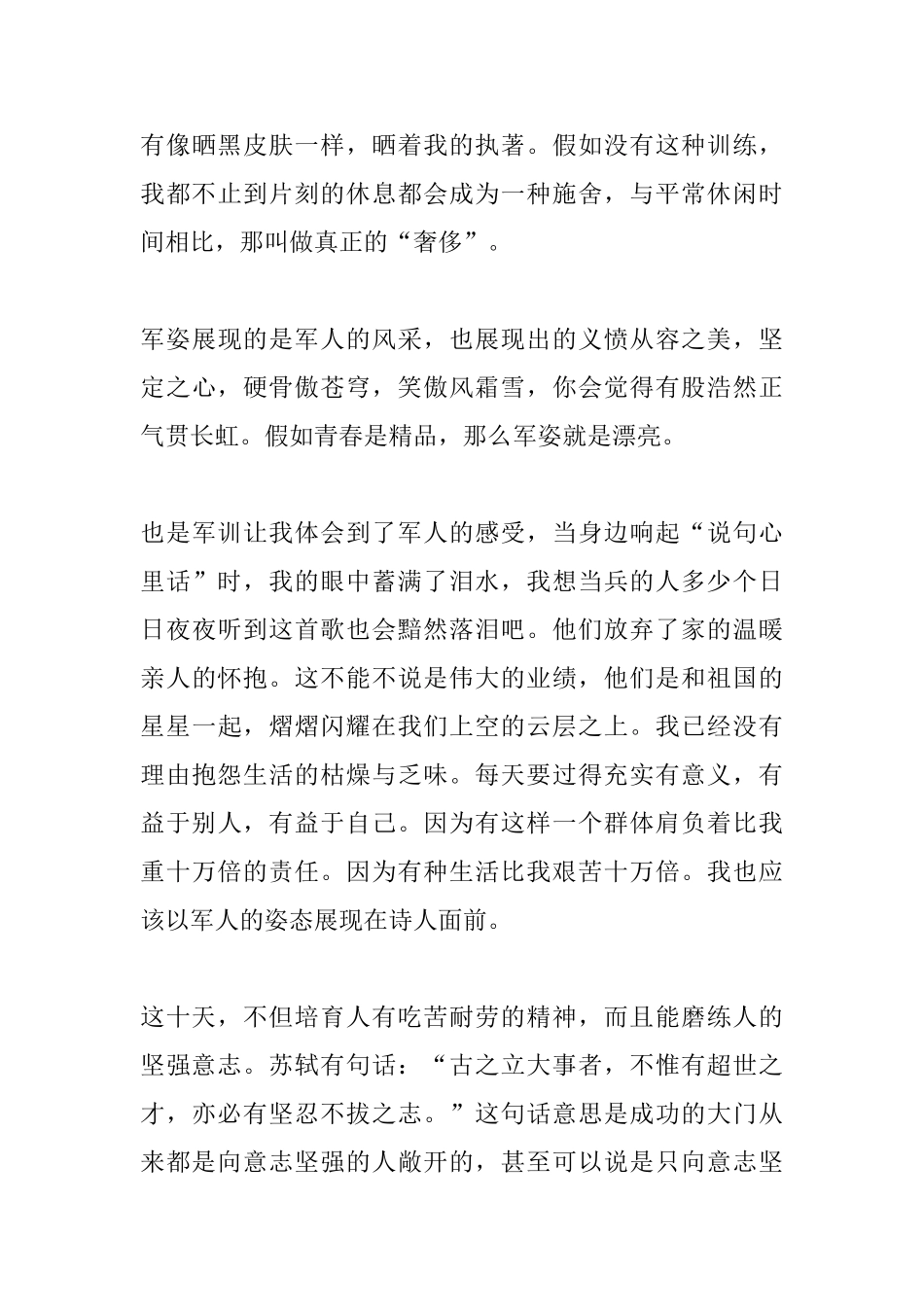 有像晒黑皮肤一样，晒着我的执著。假如没有这种训练，我都不止到片刻的休息都会成为一种施舍，与平常休闲时间相比，那叫做真正的“奢侈”。

军姿展现的是军人的风采，也展现出的义愤从容之美，坚定之心，硬骨傲苍穹，笑傲风霜雪，你会觉得有股浩然正气贯长虹。假如青春是精品，那么军姿就是漂亮。

也是军训让我体会到了军人的感受，当身边响起“说句心里话”时，我的眼中蓄满了泪水，我想当兵的人多少个日日夜夜听到这首歌也会黯然落泪吧。他们放弃了家的温暖亲人的怀抱。这不能不说是伟大的业绩，他们是和祖国的星星一起，熠熠闪耀在我们上空的云层之上。我已经没有理由抱怨生活的枯燥与乏味。每天要过得充实有意义，有益于别人，有益于自己。因为有这样一个群体肩负着比我重十万倍的责任。因为有种生活比我艰苦十万倍。我也应该以军人的姿态展现在诗人面前。

这十天，不但培育人有吃苦耐劳的精神，而且能磨练人的坚强意志。苏轼有句话：“古之立大事者，不惟有超世之才，亦必有坚忍不拔之志。”这句话意思是成功的大门从来都是向意志坚强的人敞开的，甚至可以说是只向意志坚